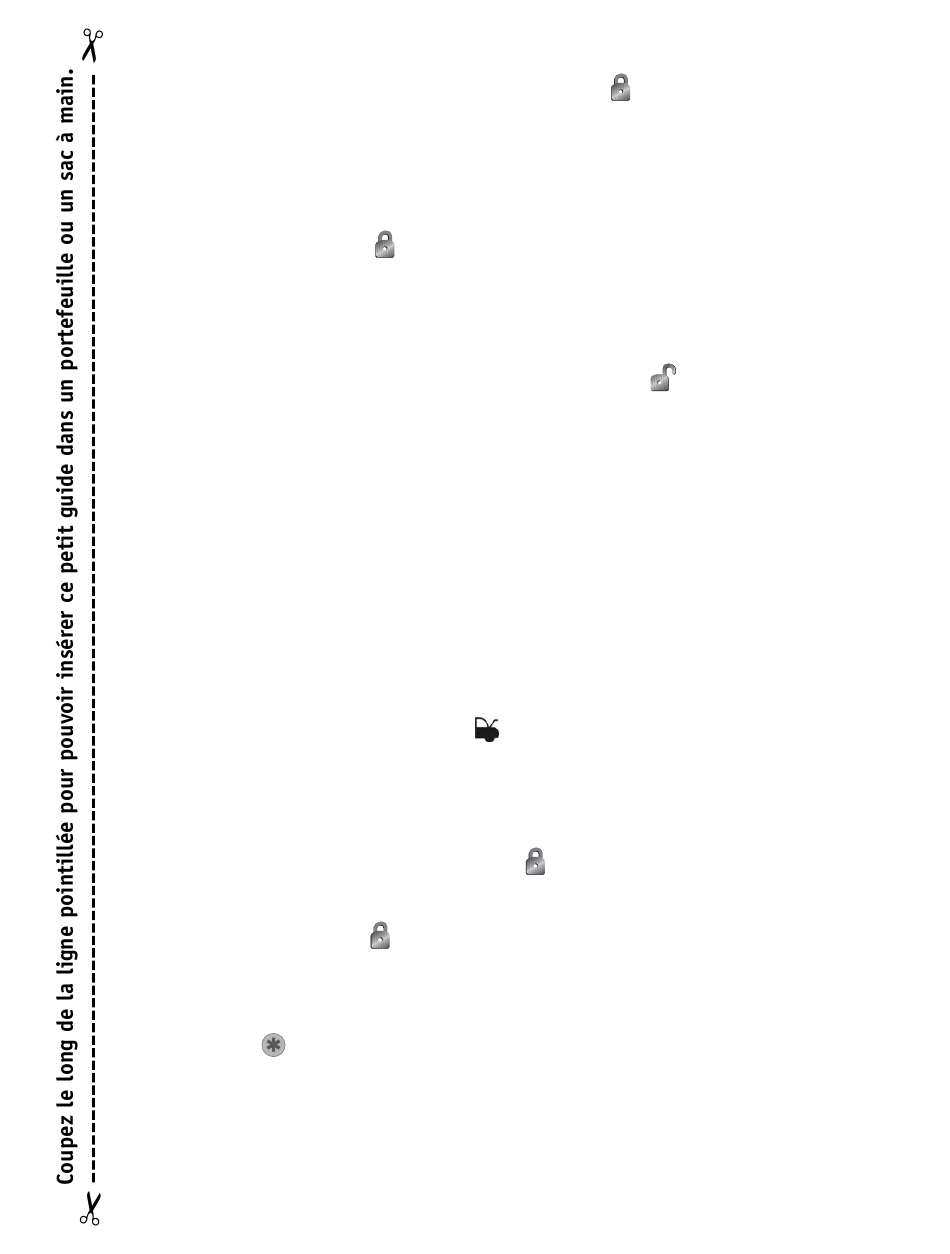 Coupez le long de la ligne pointillée pour pouvoir insérer ce petit guide dans un portefeuille ou un sac à main.